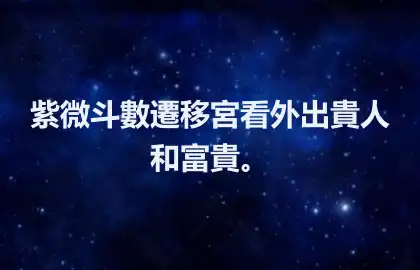 紫微斗數遷移宮看外出貴人和富貴。